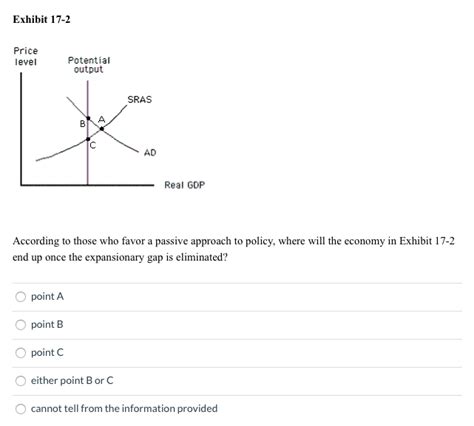 Exhibit 17-2

Price level

Potential output

SRAS

B

A

C

AD

Real GDP

According to those who favor a passive approach to policy, where will the economy in Exhibit 17-2 end up once the expansionary gap is eliminated?

point A

point B

point C

either point B or C

cannot tell from the information provided